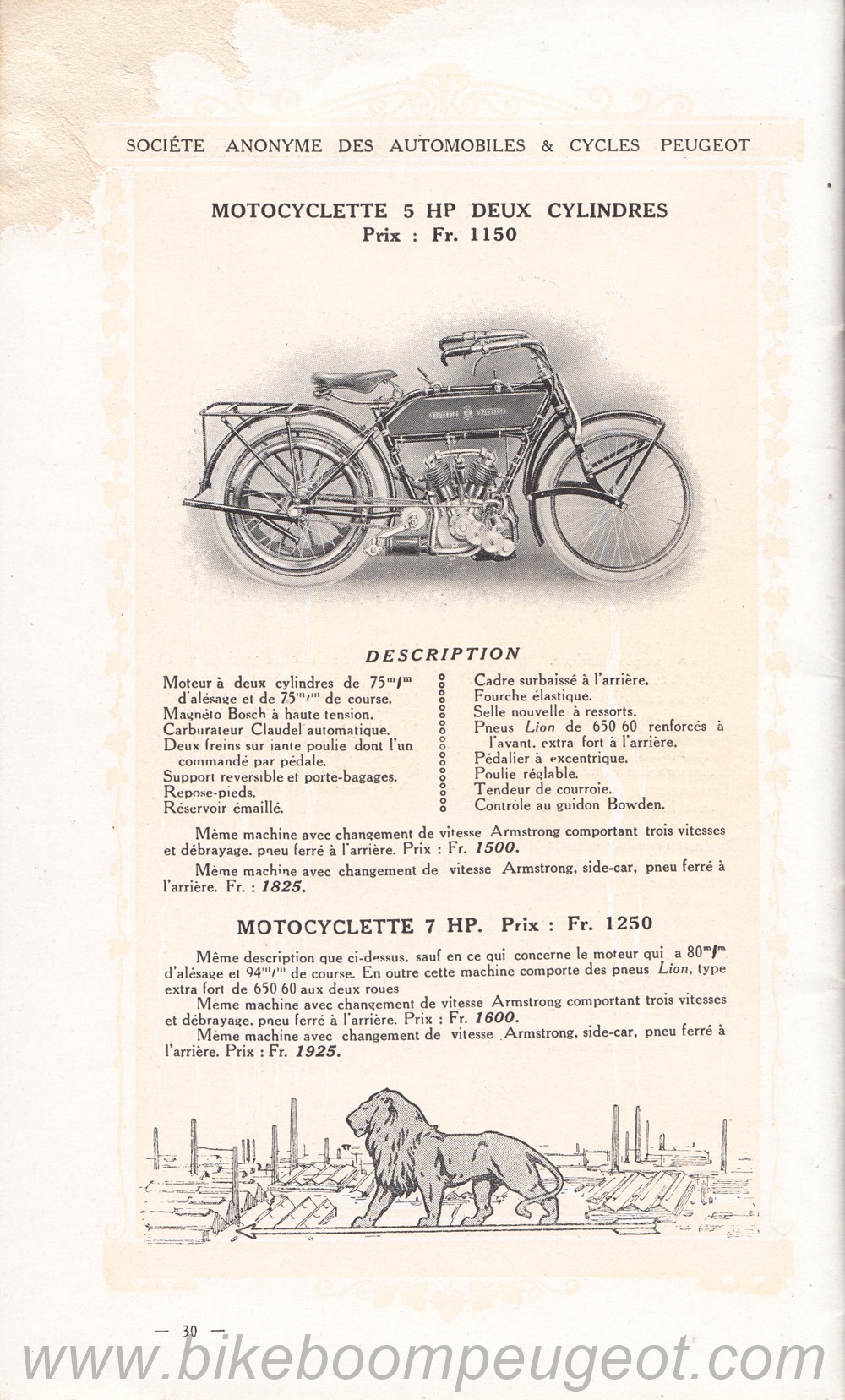 SOCIÉTE ANONYME DES AUTOMOBILES & CYCLES PEUGEOT

MOTOCYCLETTE 5 HP DEUX CYLINDRES
Prix : Fr. 1150

DESCRIPTION

Moteur à deux cylindres de 75$^{m}/^{m}$ d'alésage et de 75$^{m}/^{m}$ de course.
Magnéto Bosch à haute tension.
Carburateur Claudel automatique.
Deux freins sur jante poulie dont l'un commandé par pédale.
Support reversible et porte-bagages.
Repose-pieds.
Réservoir émaillé.

Cadre surbaissé à l'arrière.
Fourche élastique.
Selle nouvelle à ressorts.
Pneus Lion de 650 60 renforcés à l'avant, extra fort à l'arrière.
Pédalier à excentrique.
Poulie réglable.
Tendeur de courroie.
Contrôle au guidon Bowden.

Même machine avec changement de vitesse Armstrong comportant trois vitesses et débrayage, pneu ferré à l'arrière. Prix : Fr. 1500.

Même machine avec changement de vitesse Armstrong, side-car, pneu ferré à l'arrière. Fr. : 1825.

MOTOCYCLETTE 7 HP. Prix : Fr. 1250

Même description que ci-dessus, sauf en ce qui concerne le moteur qui a 80$^{m}/^{m}$ d'alésage et 94$^{m}/^{m}$ de course. En outre cette machine comporte des pneus Lion, type extra fort de 650 60 aux deux roues

Même machine avec changement de vitesse Armstrong comportant trois vitesses et débrayage, pneu ferré à l'arrière. Prix : Fr. 1600.

Même machine avec changement de vitesse Armstrong, side-car, pneu ferré à l'arrière. Prix : Fr. 1925.

— 30 —

www.bikeboompeugeot.com